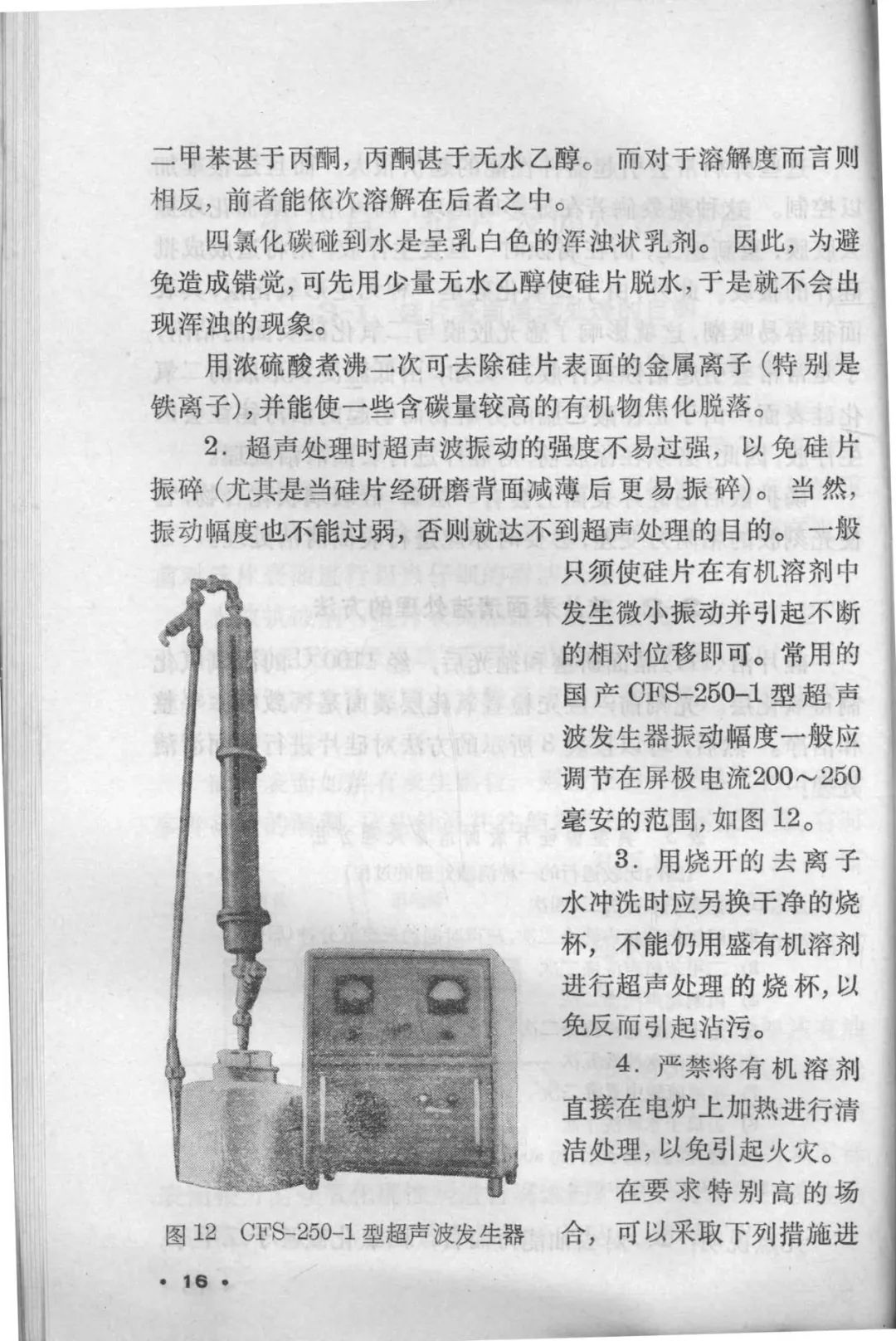 二甲苯甚于丙酮，丙酮甚于无水乙醇。而对于溶解度而言则相反，前者能依次溶解在后者之中。

四氯化碳碰到水是呈乳白色的浑浊状乳剂。因此，为避免造成错觉，可先用少量无水乙醇使硅片脱水，于是就不会出现浑浊的现象。

用浓硫酸煮沸二次可去除硅片表面的金属离子（特别是铁离子），并能使一些含碳量较高的有机物焦化脱落。

2. 超声处理时超声波振动的强度不易过强，以免硅片振碎（尤其是当硅片经研磨背面减薄后更易振碎）。当然，振动幅度也不能过弱，否则就达不到超声处理的目的。一般只须使硅片在有机溶剂中发生微小振动并引起不断的相对位移即可。常用的国产 CFS-250-1 型超声波发生器振动幅度一般应调节在屏极电流200～250毫安的范围，如图 12。

3. 用烧开的去离子水冲洗时应另换干净的烧杯，不能仍用盛有机溶剂进行超声处理的烧杯，以免反而引起沾污。

4. 严禁将有机溶剂直接在电炉上加热进行清洁处理，以免引起火灾。

在要求特别高的场合，可以采取下列措施进

图 12 CFS-250-1 型超声波发生器

· 16 ·